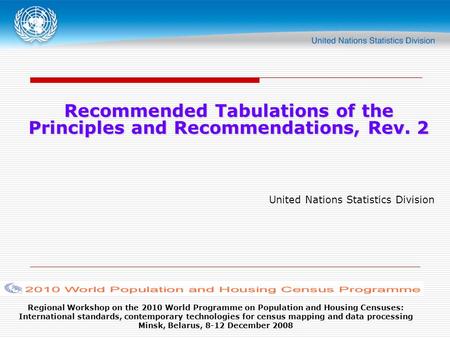 United Nations Statistics Division

Recommended Tabulations of the Principles and Recommendations, Rev. 2

United Nations Statistics Division

2010 World Population and Housing Census Programme

Regional Workshop on the 2010 World Programme on Population and Housing Censuses: International standards, contemporary technologies for census mapping and data processing
Minsk, Belarus, 8-12 December 2008